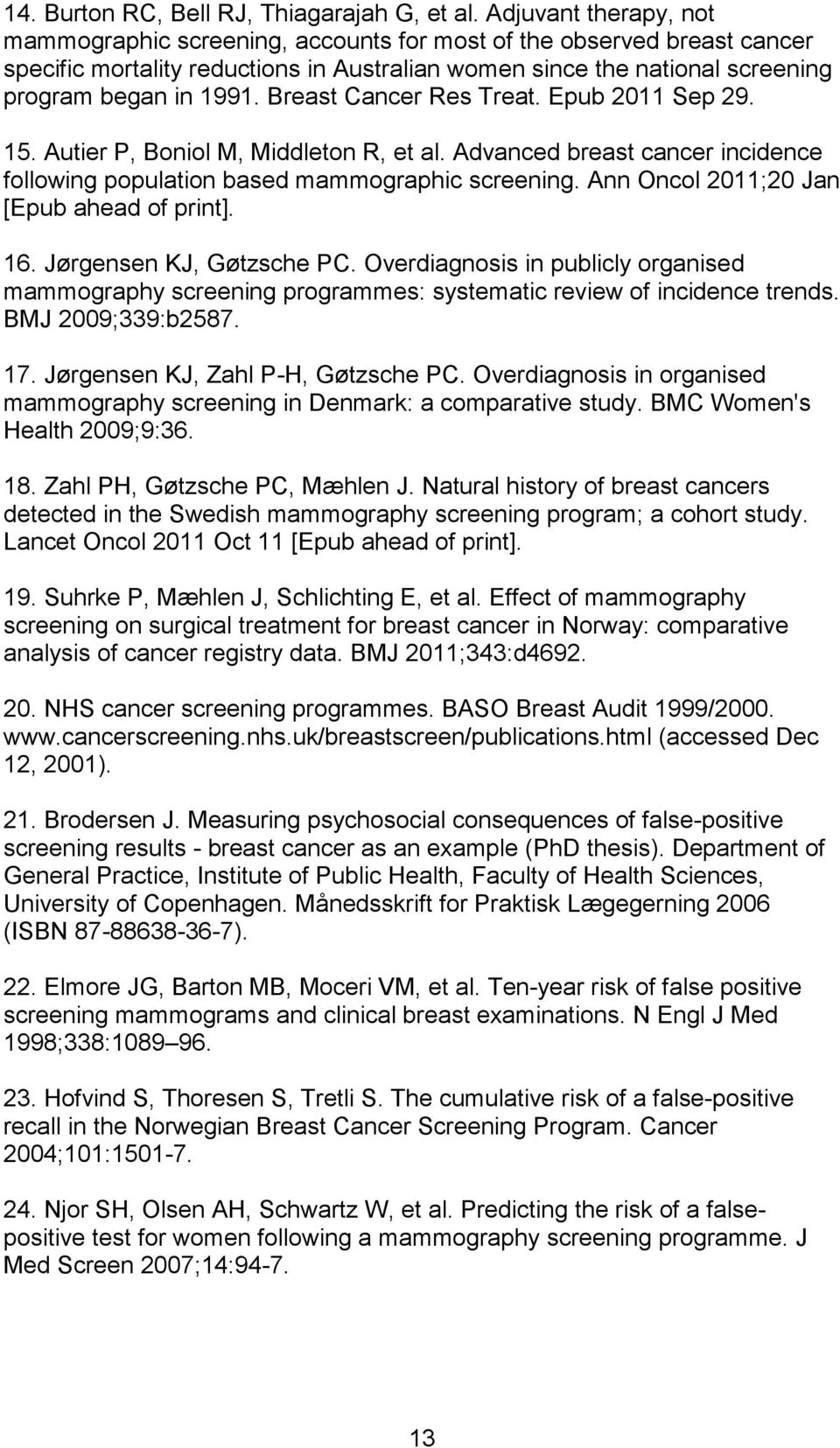 14. Burton RC, Bell RJ, Thiagarajah G, et al. Adjuvant therapy, not mammographic screening, accounts for most of the observed breast cancer specific mortality reductions in Australian women since the national screening program began in 1991. Breast Cancer Res Treat. Epub 2011 Sep 29.

15. Autier P, Boniol M, Middleton R, et al. Advanced breast cancer incidence following population based mammographic screening. Ann Oncol 2011;20 Jan [Epub ahead of print].

16. Jørgensen KJ, Gøtzsche PC. Overdiagnosis in publicly organised mammography screening programmes: systematic review of incidence trends. BMJ 2009;339:b2587.

17. Jørgensen KJ, Zahl P-H, Gøtzsche PC. Overdiagnosis in organised mammography screening in Denmark: a comparative study. BMC Women's Health 2009;9:36.

18. Zahl PH, Gøtzsche PC, Mæhlen J. Natural history of breast cancers detected in the Swedish mammography screening program; a cohort study. Lancet Oncol 2011 Oct 11 [Epub ahead of print].

19. Suhrke P, Mæhlen J, Schlichting E, et al. Effect of mammography screening on surgical treatment for breast cancer in Norway: comparative analysis of cancer registry data. BMJ 2011;343:d4692.

20. NHS cancer screening programmes. BASO Breast Audit 1999/2000. www.cancerscreening.nhs.uk/breastscreen/publications.html (accessed Dec 12, 2001).

21. Brodersen J. Measuring psychosocial consequences of false-positive screening results - breast cancer as an example (PhD thesis). Department of General Practice, Institute of Public Health, Faculty of Health Sciences, University of Copenhagen. Månedsskrift for Praktisk Lægegerning 2006 (ISBN 87-88638-36-7).

22. Elmore JG, Barton MB, Moceri VM, et al. Ten-year risk of false positive screening mammograms and clinical breast examinations. N Engl J Med 1998;338:1089–96.

23. Hofvind S, Thoresen S, Tretli S. The cumulative risk of a false-positive recall in the Norwegian Breast Cancer Screening Program. Cancer 2004;101:1501-7.

24. Njor SH, Olsen AH, Schwartz W, et al. Predicting the risk of a false-positive test for women following a mammography screening programme. J Med Screen 2007;14:94-7.

13